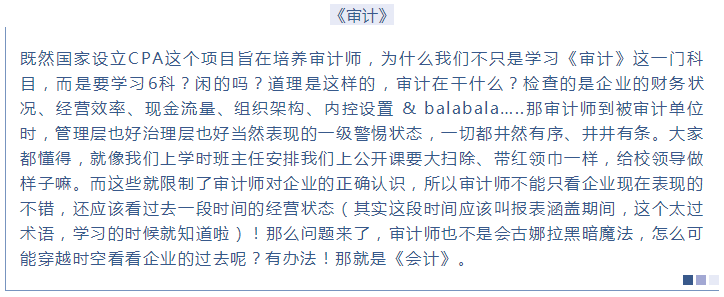 《审计》

既然国家设立CPA这个项目旨在培养审计师，为什么我们不只是学习《审计》这一门科目，而是要学习6科？闲的吗？道理是这样的，审计在干什么？检查的是企业的财务状况、经营效率、现金流量、组织架构、内控设置 & balabala.....那审计师到被审计单位时，管理层也好治理层也好当然表现的一级警惕状态，一切都井然有序、井井有条。大家都懂得，就像我们上学时班主任安排我们上公开课要大扫除、带红领巾一样，给校领导做样子嘛。而这些就限制了审计师对企业的正确认识，所以审计师不能只看企业现在表现的不错，还应该看过去一段时间的经营状态（其实这段时间应该叫报表涵盖期间，这个太过术语，学习的时候就知道啦）！那么问题来了，审计师也不是会古娜拉黑暗魔法，怎么可能穿越时空看看企业的过去呢？有办法！那就是《会计》。